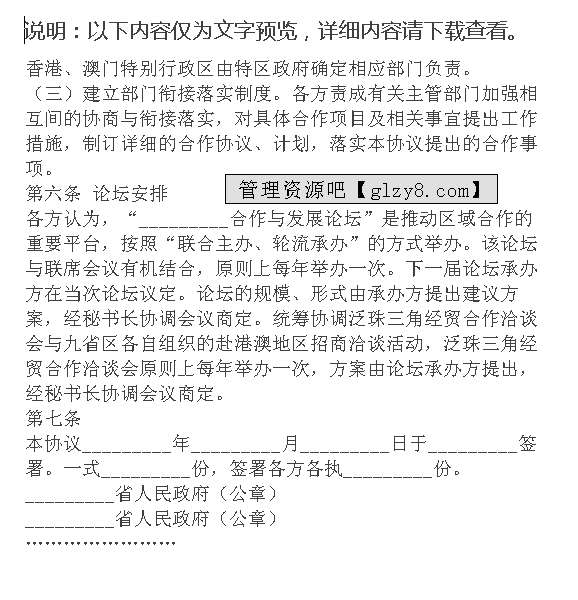 说明：以下内容仅为文字预览，详细内容请下载查看。

香港、澳门特别行政区由特区政府确定相应部门负责。
（三）建立部门衔接落实制度。各方责成有关主管部门加强相互间的协商与衔接落实，对具体合作项目及相关事宜提出工作措施，制订详细的合作协议、计划，落实本协议提出的合作事项。
第六条 论坛安排
管理资源吧【glzy8.com】
各方认为，“_________合作与发展论坛”是推动区域合作的重要平台，按照“联合主办、轮流承办”的方式举办。该论坛与联席会议有机结合，原则上每年举办一次。下一届论坛承办方在当次论坛议定。论坛的规模、形式由承办方提出建议方案，经秘书长协调会议商定。统筹协调泛珠三角经贸合作洽谈会与九省区各自组织的赴港澳地区招商洽谈活动，泛珠三角经贸合作洽谈会原则上每年举办一次，方案由论坛承办方提出，经秘书长协调会议商定。
第七条
本协议_________年_________月_________日于_________签署。一式_________份，签署各方各执_________份。
_________省人民政府（公章）
_________省人民政府（公章）
……………………